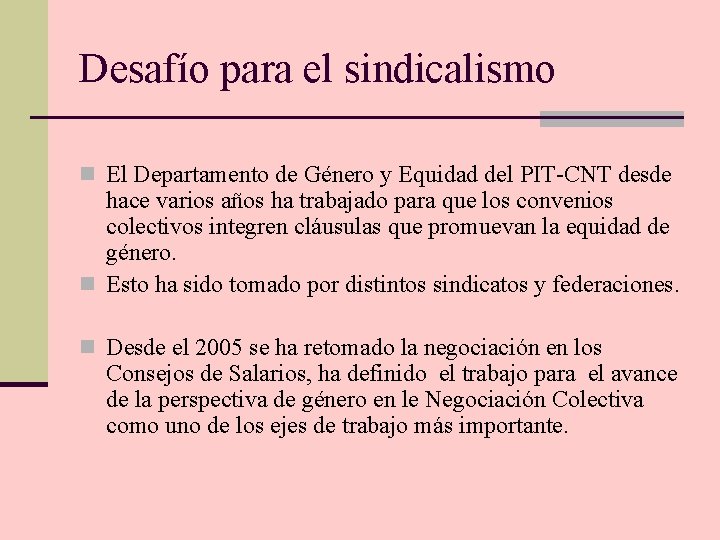 Desafío para el sindicalismo

El Departamento de Género y Equidad del PIT-CNT desde hace varios años ha trabajado para que los convenios colectivos integren cláusulas que promuevan la equidad de género.

Esto ha sido tomado por distintos sindicatos y federaciones.

Desde el 2005 se ha retomado la negociación en los Consejos de Salarios, ha definido el trabajo para el avance de la perspectiva de género en le Negociación Colectiva como uno de los ejes de trabajo más importante.